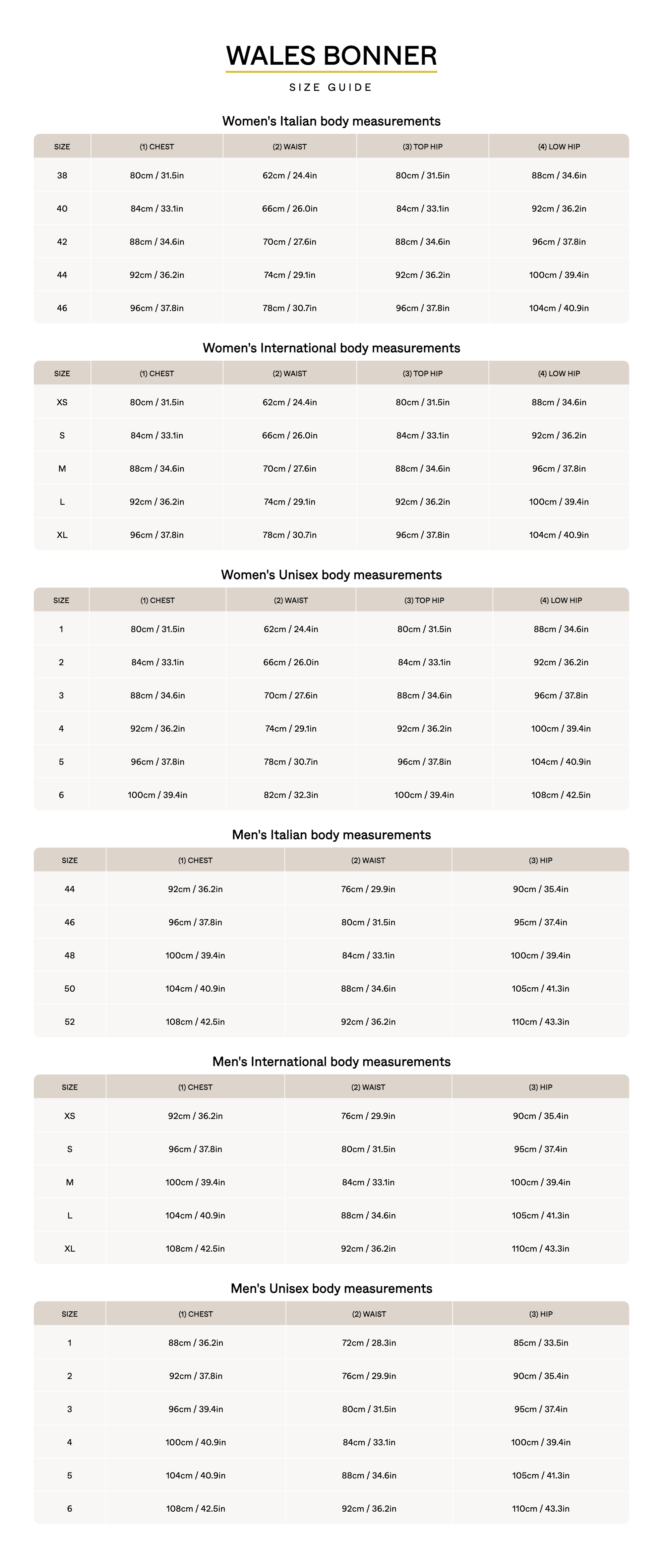 WALES BONNER

SIZE GUIDE

Women's Italian body measurements

| SIZE | (1) CHEST | (2) WAIST | (3) TOP HIP | (4) LOW HIP |
|---|---|---|---|---|
| 38 | 80cm / 31.5in | 62cm / 24.4in | 80cm / 31.5in | 88cm / 34.6in |
| 40 | 84cm / 33.1in | 66cm / 26.0in | 84cm / 33.1in | 92cm / 36.2in |
| 42 | 88cm / 34.6in | 70cm / 27.6in | 88cm / 34.6in | 96cm / 37.8in |
| 44 | 92cm / 36.2in | 74cm / 29.1in | 92cm / 36.2in | 100cm / 39.4in |
| 46 | 96cm / 37.8in | 78cm / 30.7in | 96cm / 37.8in | 104cm / 40.9in |

Women's International body measurements

| SIZE | (1) CHEST | (2) WAIST | (3) TOP HIP | (4) LOW HIP |
|---|---|---|---|---|
| XS | 80cm / 31.5in | 62cm / 24.4in | 80cm / 31.5in | 88cm / 34.6in |
| S | 84cm / 33.1in | 66cm / 26.0in | 84cm / 33.1in | 92cm / 36.2in |
| M | 88cm / 34.6in | 70cm / 27.6in | 88cm / 34.6in | 96cm / 37.8in |
| L | 92cm / 36.2in | 74cm / 29.1in | 92cm / 36.2in | 100cm / 39.4in |
| XL | 96cm / 37.8in | 78cm / 30.7in | 96cm / 37.8in | 104cm / 40.9in |

Women's Unisex body measurements

| SIZE | (1) CHEST | (2) WAIST | (3) TOP HIP | (4) LOW HIP |
|---|---|---|---|---|
| 1 | 80cm / 31.5in | 62cm / 24.4in | 80cm / 31.5in | 88cm / 34.6in |
| 2 | 84cm / 33.1in | 66cm / 26.0in | 84cm / 33.1in | 92cm / 36.2in |
| 3 | 88cm / 34.6in | 70cm / 27.6in | 88cm / 34.6in | 96cm / 37.8in |
| 4 | 92cm / 36.2in | 74cm / 29.1in | 92cm / 36.2in | 100cm / 39.4in |
| 5 | 96cm / 37.8in | 78cm / 30.7in | 96cm / 37.8in | 104cm / 40.9in |
| 6 | 100cm / 39.4in | 82cm / 32.3in | 100cm / 39.4in | 108cm / 42.5in |

Men's Italian body measurements

| SIZE | (1) CHEST | (2) WAIST | (3) HIP |
|---|---|---|---|
| 44 | 92cm / 36.2in | 76cm / 29.9in | 90cm / 35.4in |
| 46 | 96cm / 37.8in | 80cm / 31.5in | 95cm / 37.4in |
| 48 | 100cm / 39.4in | 84cm / 33.1in | 100cm / 39.4in |
| 50 | 104cm / 40.9in | 88cm / 34.6in | 105cm / 41.3in |
| 52 | 108cm / 42.5in | 92cm / 36.2in | 110cm / 43.3in |

Men's International body measurements

| SIZE | (1) CHEST | (2) WAIST | (3) HIP |
|---|---|---|---|
| XS | 92cm / 36.2in | 76cm / 29.9in | 90cm / 35.4in |
| S | 96cm / 37.8in | 80cm / 31.5in | 95cm / 37.4in |
| M | 100cm / 39.4in | 84cm / 33.1in | 100cm / 39.4in |
| L | 104cm / 40.9in | 88cm / 34.6in | 105cm / 41.3in |
| XL | 108cm / 42.5in | 92cm / 36.2in | 110cm / 43.3in |

Men's Unisex body measurements

| SIZE | (1) CHEST | (2) WAIST | (3) HIP |
|---|---|---|---|
| 1 | 88cm / 36.2in | 72cm / 28.3in | 85cm / 33.5in |
| 2 | 92cm / 37.8in | 76cm / 29.9in | 90cm / 35.4in |
| 3 | 96cm / 39.4in | 80cm / 31.5in | 95cm / 37.4in |
| 4 | 100cm / 40.9in | 84cm / 33.1in | 100cm / 39.4in |
| 5 | 104cm / 40.9in | 88cm / 34.6in | 105cm / 41.3in |
| 6 | 108cm / 42.5in | 92cm / 36.2in | 110cm / 43.3in |